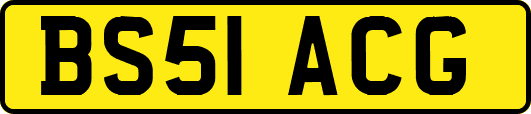 BS51 ACG